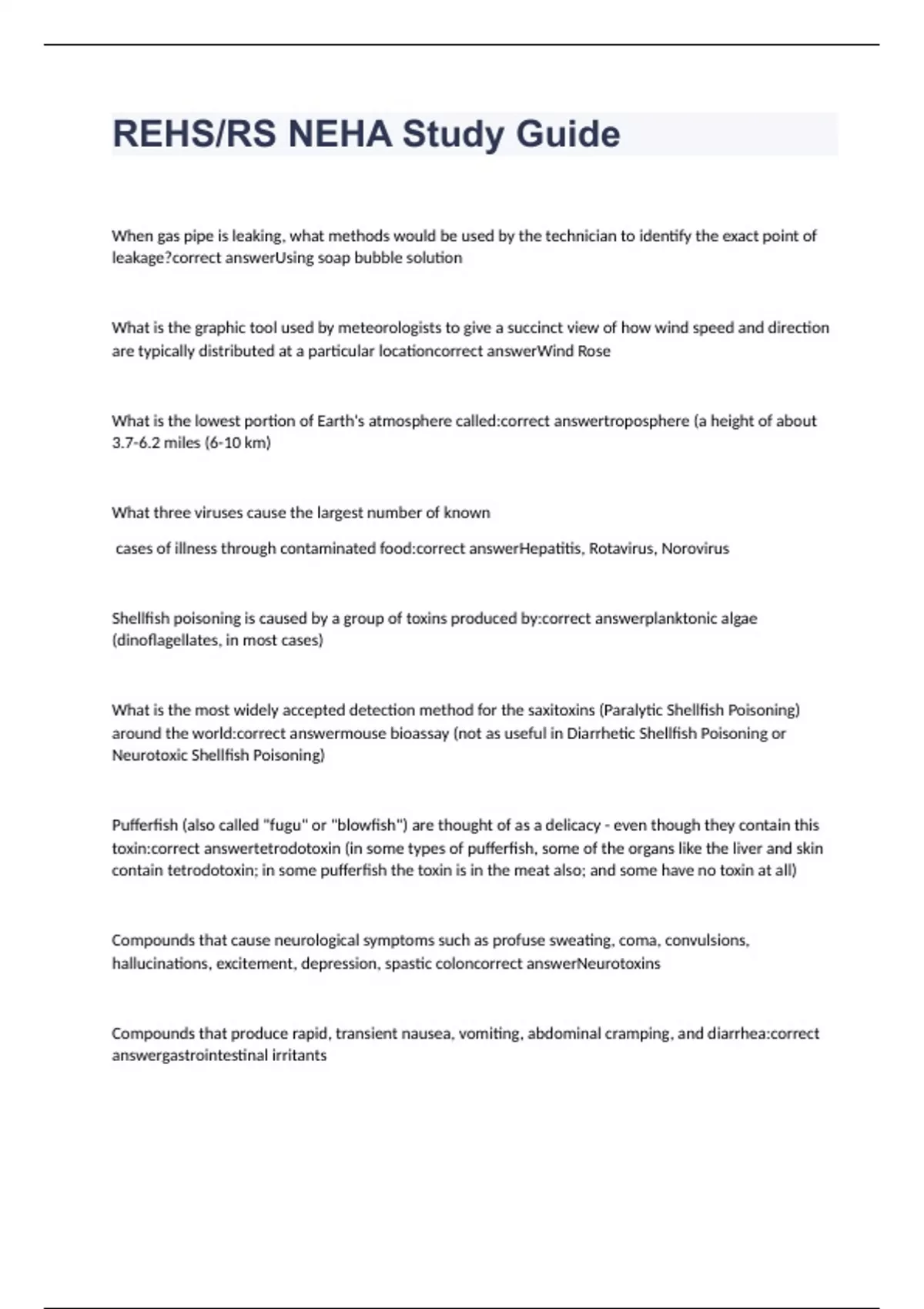 REHS/RS NEHA Study Guide

When gas pipe is leaking, what methods would be used by the technician to identify the exact point of leakage?correct answerUsing soap bubble solution

What is the graphic tool used by meteorologists to give a succinct view of how wind speed and direction are typically distributed at a particular locationcorrect answerWind Rose

What is the lowest portion of Earth's atmosphere called:correct answertroposphere (a height of about 3.7-6.2 miles (6-10 km)

What three viruses cause the largest number of known

cases of illness through contaminated food:correct answerHepatitis, Rotavirus, Norovirus

Shellfish poisoning is caused by a group of toxins produced by:correct answerplanktonic algae (dinoflagellates, in most cases)

What is the most widely accepted detection method for the saxitoxins (Paralytic Shellfish Poisoning) around the world:correct answermouse bioassay (not as useful in Diarrhetic Shellfish Poisoning or Neurotoxic Shellfish Poisoning)

Pufferfish (also called "fugu" or "blowfish") are thought of as a delicacy - even though they contain this toxin:correct answertetrodotoxin (in some types of pufferfish, some of the organs like the liver and skin contain tetrodotoxin; in some pufferfish the toxin is in the meat also; and some have no toxin at all)

Compounds that cause neurological symptoms such as profuse sweating, coma, convulsions, hallucinations, excitement, depression, spastic coloncorrect answerNeurotoxins

Compounds that produce rapid, transient nausea, vomiting, abdominal cramping, and diarrhea:correct answergastrointestinal irritants